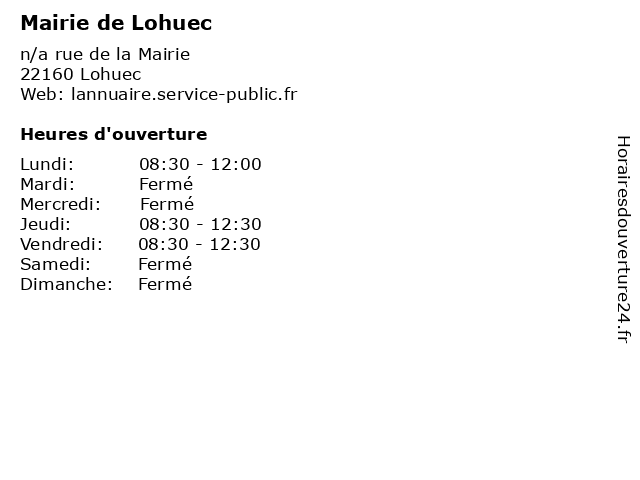 Mairie de Lohuec

n/a rue de la Mairie
22160 Lohuec
Web: lannuaire.service-public.fr

Heures d'ouverture

Lundi: 08:30 - 12:00
Mardi: Fermé
Mercredi: Fermé
Jeudi: 08:30 - 12:30
Vendredi: 08:30 - 12:30
Samedi: Fermé
Dimanche: Fermé

Horairesdouverture24.fr